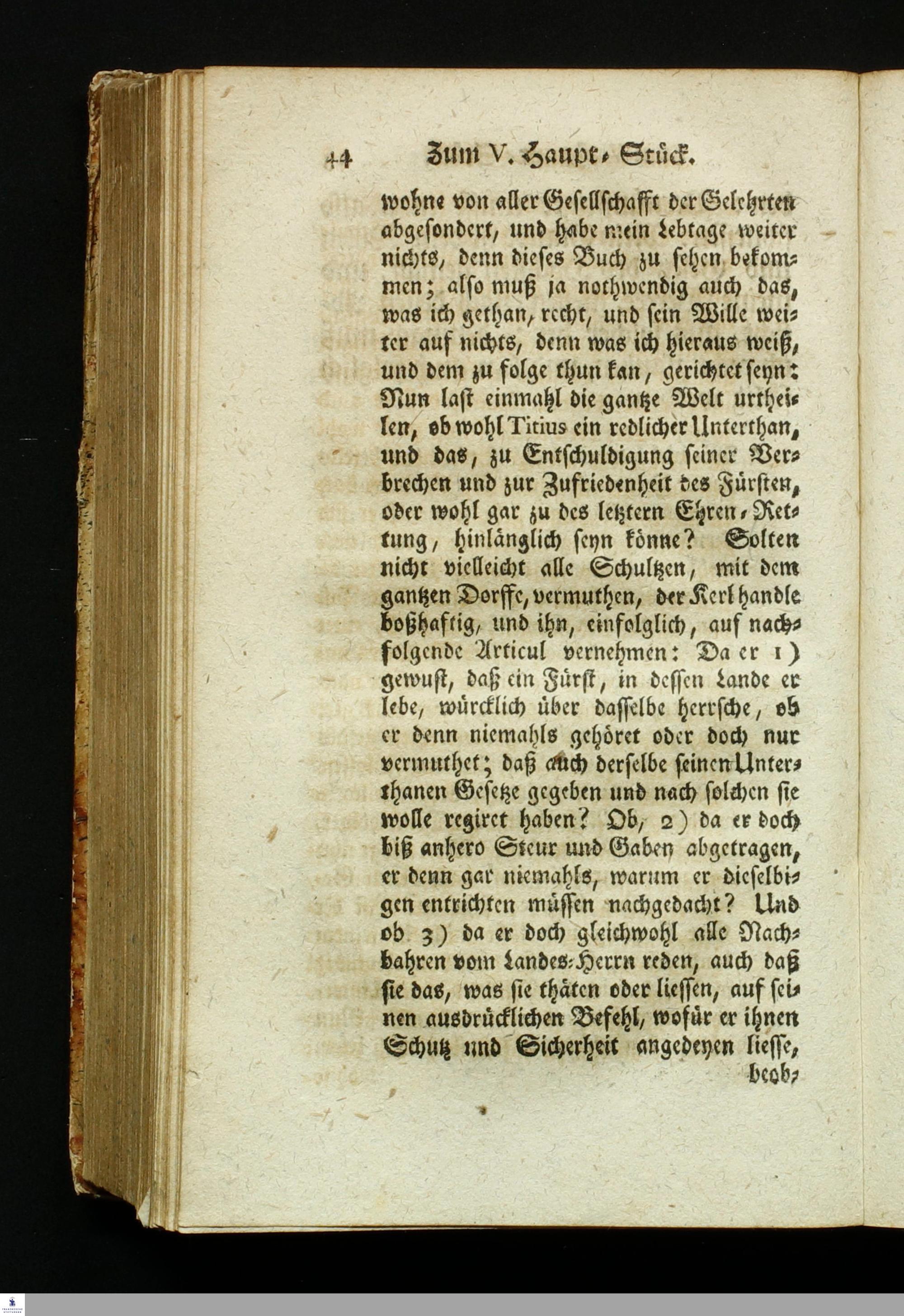 44 Zum V. Haupt-Stück.

wohne von aller Gesellschafft der Gelehrten abgesondert, und habe mein Lebtage weiter nichts, denn dieses Buch zu sehen bekommen; also muß ja nothwendig auch das, was ich gethan, recht, und sein Wille weiter auf nichts, denn was ich hieraus weiß, und dem zu folge thun kan, gerichtet seyn: Nun last einmahl die gantze Welt urtheilen, ob wohl Titius ein redlicher Unterthan, und das, zu Entschuldigung seiner Verbrechen und zur Zufriedenheit des Fürsten, oder wohl gar zu des letztern Ehren-Rettung, hinlänglich seyn könne? Solten nicht vielleicht alle Schultzen, mit dem gantzen Dorffe, vermuthen, der Kerl handle boßhaftig, und ihn, einfolglich, auf nachfolgende Articul vernehmen: Da er 1) gewust, daß ein Fürst, in dessen Lande er lebe, würcklich über dasselbe herrsche, ob er denn niemahls gehöret oder doch nur vermuthet; daß auch derselbe seinen Unterthanen Gesetze gegeben und nach solchen sie wolle regiret haben? Ob, 2) da er doch biß anhero Steur und Gaben abgetragen, er denn gar niemahls, warum er dieselbigen entrichten müssen nachgedacht? Und ob 3) da er doch gleichwohl alle Nachbahren vom Landes-Herrn reden, auch daß sie das, was sie thäten oder liessen, auf seinen ausdrücklichen Befehl, wofür er ihnen Schutz und Sicherheit angedeyen liesse,

beob-